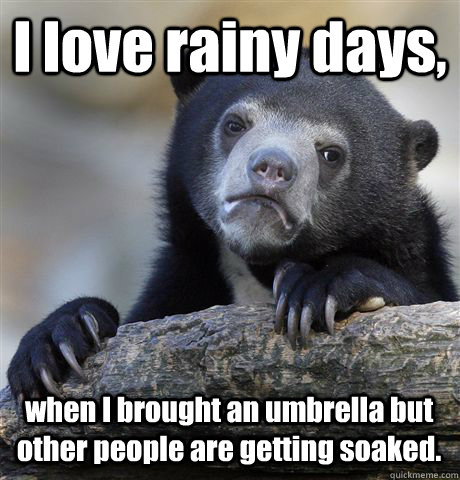 I love rainy days,

when I brought an umbrella but other people are getting soaked.

quickmeme.com